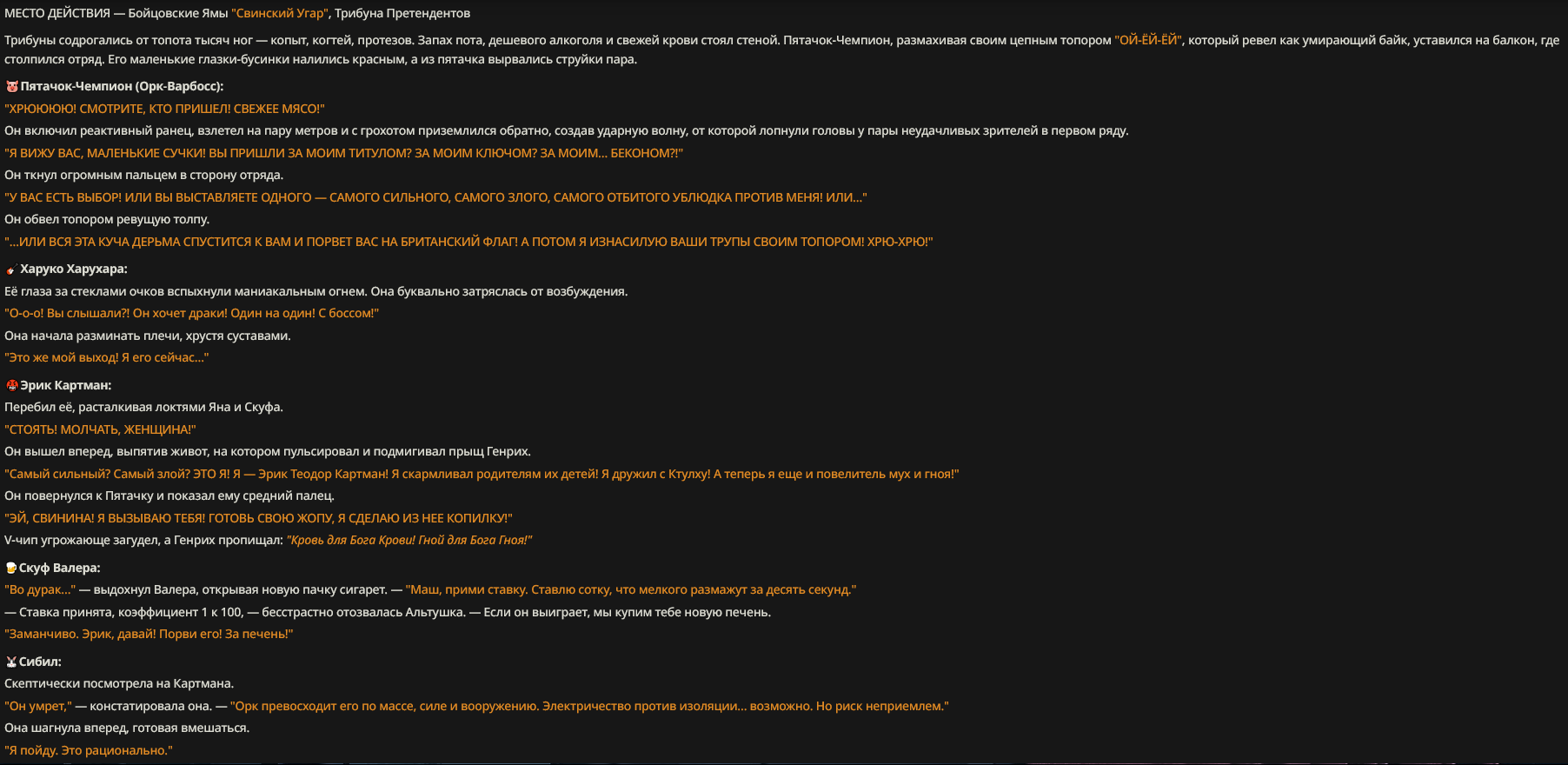 МЕСТО ДЕЙСТВИЯ — Бойцовские Ямы "Свинский Угар", Трибуна Претендентов

Трибуны содрогались от топота тысяч ног — копыт, когтей, протезов. Запах пота, дешевого алкоголя и свежей крови стоял стеной. Пятачок-Чемпион, размахивая своим цепным топором "ОЙ-ЁЙ-ЁЙ", который ревел как умирающий байк, уставился на балкон, где столпился отряд. Его маленькие глазки-бусинки налились красным, а из пятачка вырвались струйки пара.

Пятачок-Чемпион (Орк-Варбосс):
"ХРЮЮЮЮ! СМОТРИТЕ, КТО ПРИШЕЛ! СВЕЖЕЕ МЯСО!"
Он включил реактивный ранец, взлетел на пару метров и с грохотом приземлился обратно, создав ударную волну, от которой лопнули головы у пары неудачливых зрителей в первом ряду.
"Я ВИЖУ ВАС, МАЛЕНЬКИЕ СУЧКИ! ВЫ ПРИШЛИ ЗА МОИМ ТИТУЛОМ? ЗА МОИМ КЛЮЧОМ? ЗА МОИМ... БЕКОНОМ?!"
Он ткнул огромным пальцем в сторону отряда.
"У ВАС ЕСТЬ ВЫБОР! ИЛИ ВЫ ВЫСТАВЛЯЕТЕ ОДНОГО — САМОГО СИЛЬНОГО, САМОГО ЗЛОГО, САМОГО ОТБИТОГО УБЛЮДКА ПРОТИВ МЕНЯ! ИЛИ..."
Он обвел топором ревущую толпу.
"...ИЛИ ВСЯ ЭТА КУЧА ДЕРЬМА СПУСТИТСЯ К ВАМ И ПОРВЕТ ВАС НА БРИТАНСКИЙ ФЛАГ! А ПОТОМ Я ИЗНАСИЛУЮ ВАШИ ТРУПЫ СВОИМ ТОПОРОМ! ХРЮ-ХРЮ!"

Харуко Харухара:
Её глаза за стеклами очков вспыхнули маниакальным огнем. Она буквально затряслась от возбуждения.
"О-о-о! Вы слышали?! Он хочет драки! Один на один! С боссом!"
Она начала разминать плечи, хрустя суставами.
"Это же мой выход! Я его сейчас..."

Эрик Картман:
Перебил её, расталкивая локтями Яна и Скуфа.
"СТОЯТЬ! МОЛЧАТЬ, ЖЕНЩИНА!"
Он вышел вперед, выпятив живот, на котором пульсировал и подмигивал прыщ Генрих.
"Самый сильный? Самый злой? ЭТО Я! Я — Эрик Теодор Картман! Я скармливал родителям их детей! Я дружил с Ктулху! А теперь я еще и повелитель мух и гноя!"
Он повернулся к Пятачку и показал ему средний палец.
"ЭЙ, СВИНИНА! Я ВЫЗЫВАЮ ТЕБЯ! ГОТОВЬ СВОЮ ЖОПУ, Я СДЕЛАЮ ИЗ НЕЕ КОПИЛКУ!"
V-чип угрожающе загудел, а Генрих пропищал: "Кровь для Бога Крови! Гной для Бога Гноя!"

Скуф Валера:
"Во дурак..." — выдохнул Валера, открывая новую пачку сигарет. — "Маш, прими ставку. Ставлю сотку, что мелкого размажут за десять секунд."
— Ставка принята, коэффициент 1 к 100, — бесстрастно отозвалась Альтушка. — Если он выиграет, мы купим тебе новую печень.
"Заманчиво. Эрик, давай! Порви его! За печень!"

Сибил:
Скептически посмотрела на Картмана.
"Он умрет," — констатировала она. — "Орк превосходит его по массе, силе и вооружению. Электричество против изоляции... возможно. Но риск неприемлем."
Она шагнула вперед, готовая вмешаться.
"Я пойду. Это рационально."